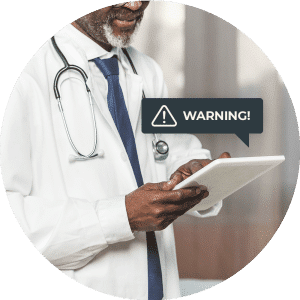 WARNING!